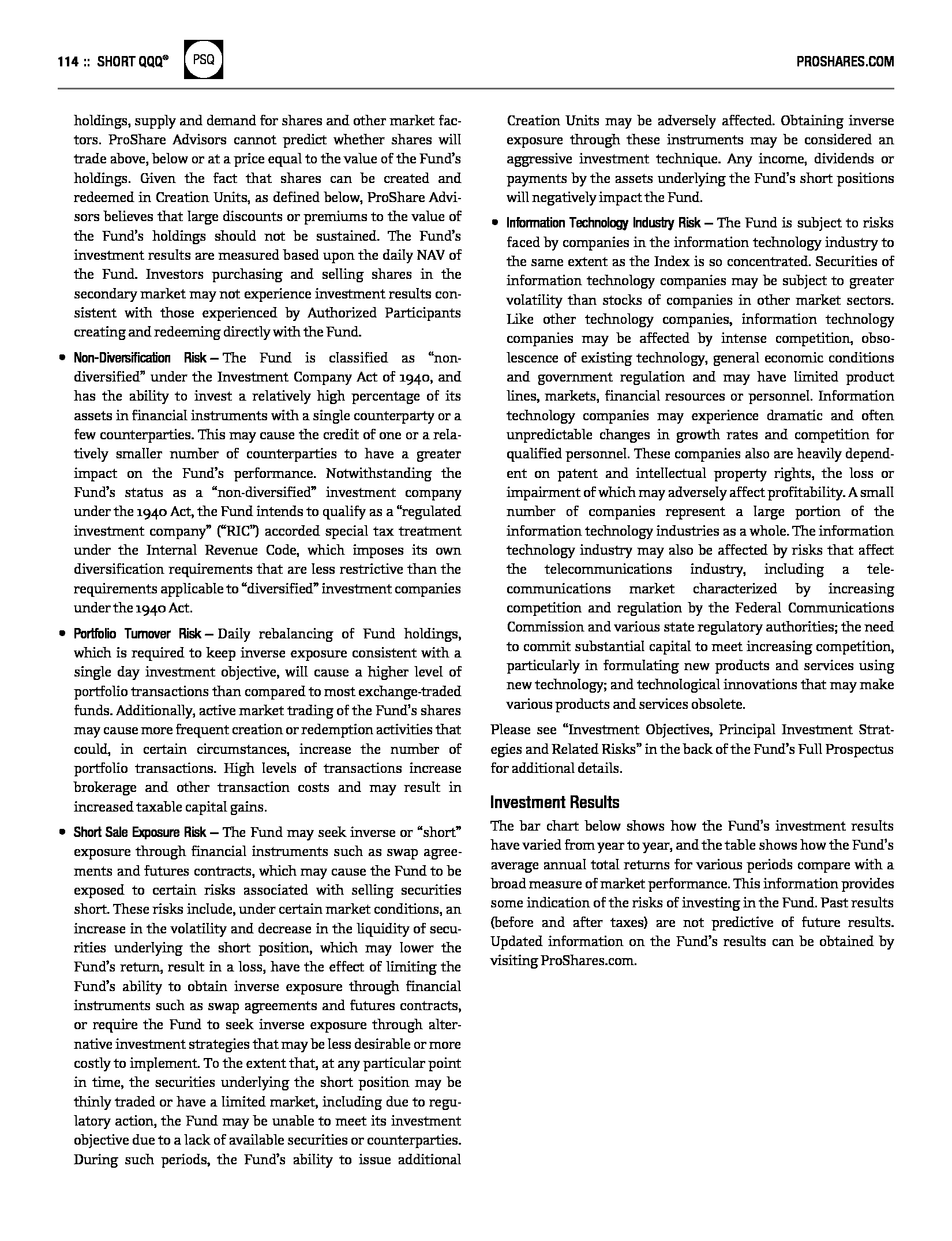 114 :: SHORT QQQ® PSQ

PROSHARES.COM

holdings, supply and demand for shares and other market factors. ProShare Advisors cannot predict whether shares will trade above, below or at a price equal to the value of the Fund's holdings. Given the fact that shares can be created and redeemed in Creation Units, as defined below, ProShare Advisors believes that large discounts or premiums to the value of the Fund's holdings should not be sustained. The Fund's investment results are measured based upon the daily NAV of the Fund. Investors purchasing and selling shares in the secondary market may not experience investment results consistent with those experienced by Authorized Participants creating and redeeming directly with the Fund.

• Non-Diversification Risk — The Fund is classified as "non-diversified" under the Investment Company Act of 1940, and has the ability to invest a relatively high percentage of its assets in financial instruments with a single counterparty or a few counterparties. This may cause the credit of one or a relatively smaller number of counterparties to have a greater impact on the Fund's performance. Notwithstanding the Fund's status as a "non-diversified" investment company under the 1940 Act, the Fund intends to qualify as a "regulated investment company" ("RIC") accorded special tax treatment under the Internal Revenue Code, which imposes its own diversification requirements that are less restrictive than the requirements applicable to "diversified" investment companies under the 1940 Act.

• Portfolio Turnover Risk — Daily rebalancing of Fund holdings, which is required to keep inverse exposure consistent with a single day investment objective, will cause a higher level of portfolio transactions than compared to most exchange-traded funds. Additionally, active market trading of the Fund's shares may cause more frequent creation or redemption activities that could, in certain circumstances, increase the number of portfolio transactions. High levels of transactions increase brokerage and other transaction costs and may result in increased taxable capital gains.

• Short Sale Exposure Risk — The Fund may seek inverse or "short" exposure through financial instruments such as swap agreements and futures contracts, which may cause the Fund to be exposed to certain risks associated with selling securities short. These risks include, under certain market conditions, an increase in the volatility and decrease in the liquidity of securities underlying the short position, which may lower the Fund's return, result in a loss, have the effect of limiting the Fund's ability to obtain inverse exposure through financial instruments such as swap agreements and futures contracts, or require the Fund to seek inverse exposure through alternative investment strategies that may be less desirable or more costly to implement. To the extent that, at any particular point in time, the securities underlying the short position may be thinly traded or have a limited market, including due to regulatory action, the Fund may be unable to meet its investment objective due to a lack of available securities or counterparties. During such periods, the Fund's ability to issue additional Creation Units may be adversely affected. Obtaining inverse exposure through these instruments may be considered an aggressive investment technique. Any income, dividends or payments by the assets underlying the Fund's short positions will negatively impact the Fund.

• Information Technology Industry Risk — The Fund is subject to risks faced by companies in the information technology industry to the same extent as the Index is so concentrated. Securities of information technology companies may be subject to greater volatility than stocks of companies in other market sectors. Like other technology companies, information technology companies may be affected by intense competition, obsolescence of existing technology, general economic conditions and government regulation and may have limited product lines, markets, financial resources or personnel. Information technology companies may experience dramatic and often unpredictable changes in growth rates and competition for qualified personnel. These companies also are heavily dependent on patent and intellectual property rights, the loss or impairment of which may adversely affect profitability. A small number of companies represent a large portion of the information technology industries as a whole. The information technology industry may also be affected by risks that affect the telecommunications industry, including a telecommunications market characterized by increasing competition and regulation by the Federal Communications Commission and various state regulatory authorities; the need to commit substantial capital to meet increasing competition, particularly in formulating new products and services using new technology; and technological innovations that may make various products and services obsolete.

Please see "Investment Objectives, Principal Investment Strategies and Related Risks" in the back of the Fund's Full Prospectus for additional details.

Investment Results

The bar chart below shows how the Fund's investment results have varied from year to year, and the table shows how the Fund's average annual total returns for various periods compare with a broad measure of market performance. This information provides some indication of the risks of investing in the Fund. Past results (before and after taxes) are not predictive of future results. Updated information on the Fund's results can be obtained by visiting ProShares.com.